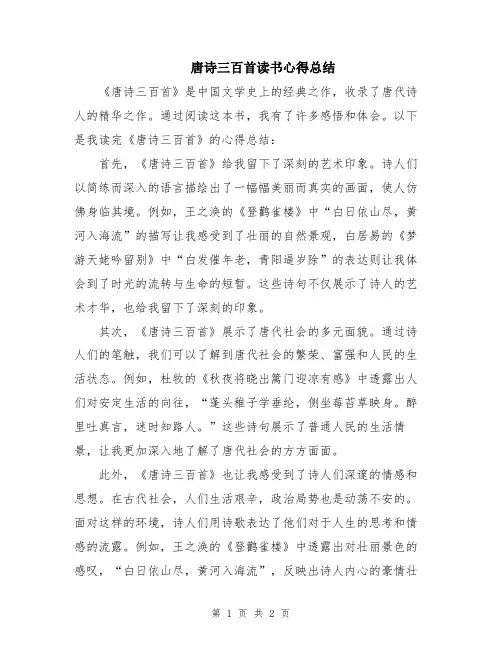 唐诗三百首读书心得总结

《唐诗三百首》是中国文学史上的经典之作，收录了唐代诗人的精华之作。通过阅读这本书，我有了许多感悟和体会。以下是我读完《唐诗三百首》的心得总结：

首先，《唐诗三百首》给我留下了深刻的艺术印象。诗人们以简练而深入的语言描绘出了一幅幅美丽而真实的画面，使人仿佛身临其境。例如，王之涣的《登鹳雀楼》中“白日依山尽，黄河入海流”的描写让我感受到了壮丽的自然景观，白居易的《梦游天姥吟留别》中“白发催年老，青阳逼岁除”的表达则让我体会到了时光的流转与生命的短暂。这些诗句不仅展示了诗人的艺术才华，也给我留下了深刻的印象。

其次，《唐诗三百首》展示了唐代社会的多元面貌。通过诗人们的笔触，我们可以了解到唐代社会的繁荣、富强和人民的生活状态。例如，杜牧的《秋夜将晓出篱门迎凉有感》中透露出人们对安定生活的向往，“蓬头稚子学垂纶，侧坐莓苔草映身。醉里吐真言，迷时知路人。”这些诗句展示了普通人民的生活情景，让我更加深入地了解了唐代社会的方方面面。

此外，《唐诗三百首》也让我感受到了诗人们深邃的情感和思想。在古代社会，人们生活艰辛，政治局势也是动荡不安的。面对这样的环境，诗人们用诗歌表达了他们对于人生的思考和情感的流露。例如，王之涣的《登鹳雀楼》中透露出对壮丽景色的感叹，“白日依山尽，黄河入海流”，反映出诗人内心的豪情壮

第 1 页 共 2 页